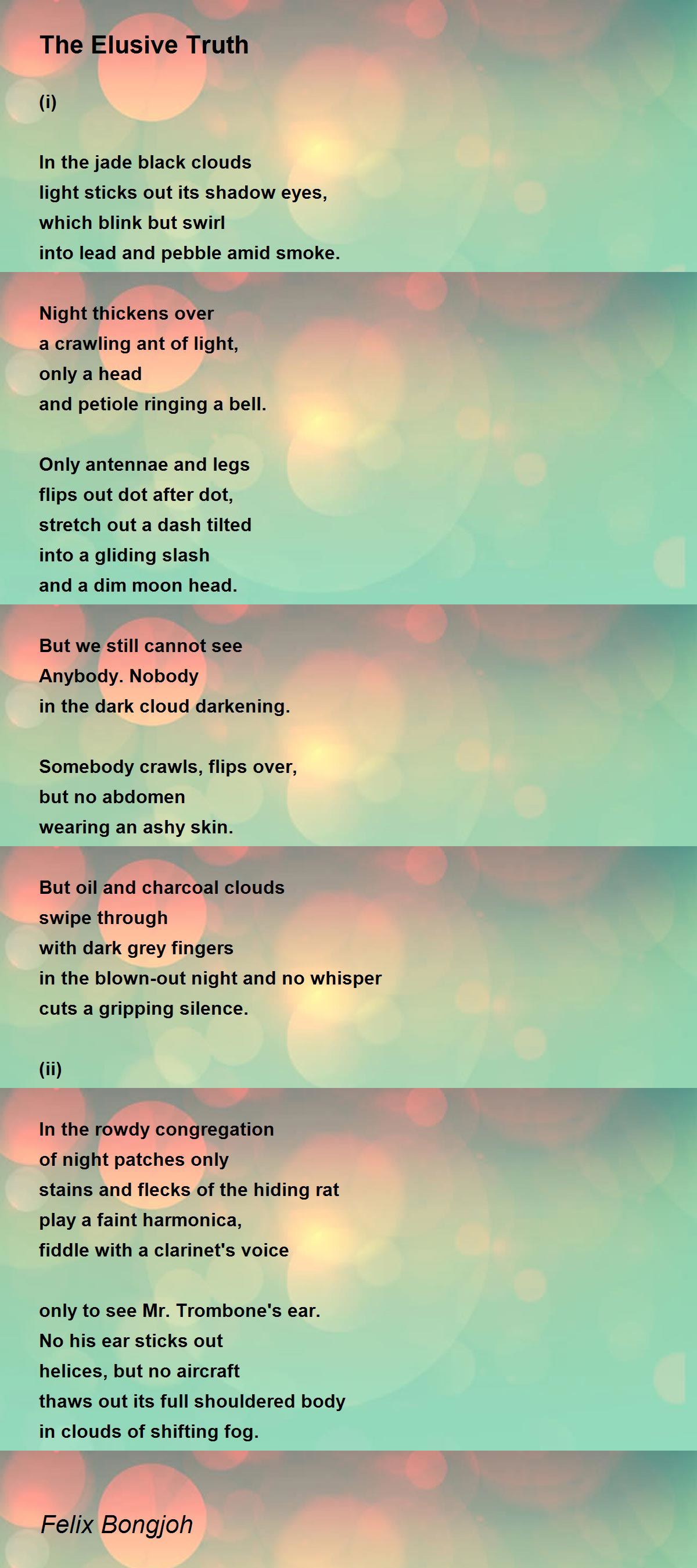 The Elusive Truth

(i)

In the jade black clouds
light sticks out its shadow eyes,
which blink but swirl
into lead and pebble amid smoke.

Night thickens over
a crawling ant of light,
only a head
and petiole ringing a bell.

Only antennae and legs
flips out dot after dot,
stretch out a dash tilted
into a gliding slash
and a dim moon head.

But we still cannot see
Anybody. Nobody
in the dark cloud darkening.

Somebody crawls, flips over,
but no abdomen
wearing an ashy skin.

But oil and charcoal clouds
swipe through
with dark grey fingers
in the blown-out night and no whisper
cuts a gripping silence.

(ii)

In the rowdy congregation
of night patches only
stains and flecks of the hiding rat
play a faint harmonica,
fiddle with a clarinet's voice

only to see Mr. Trombone's ear.
No his ear sticks out
helices, but no aircraft
thaws out its full shouldered body
in clouds of shifting fog.

Felix Bongjoh